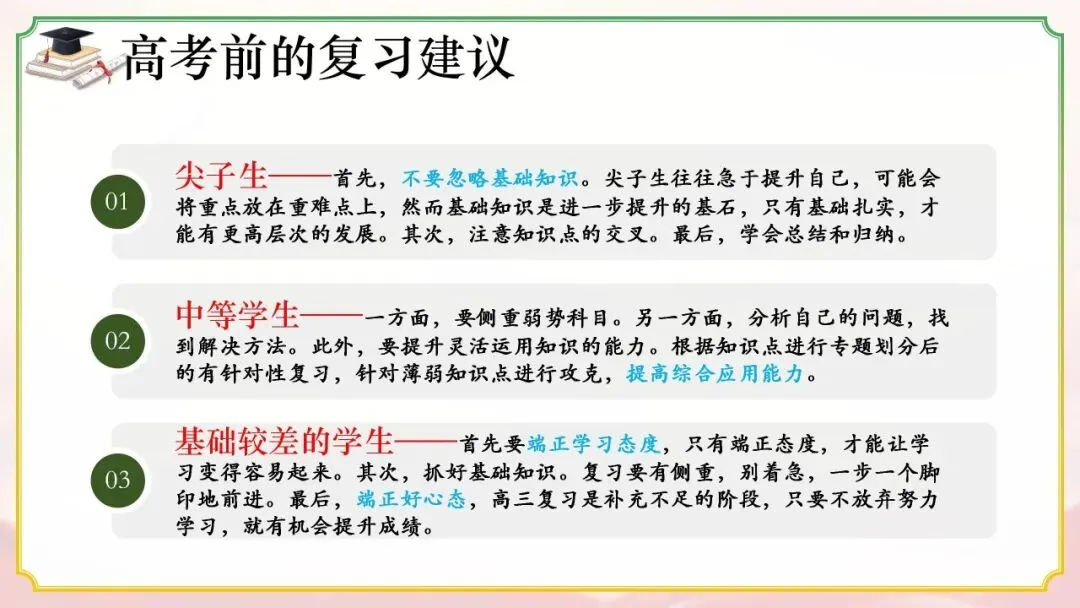 高考前的复习建议

01

尖子生——首先，不要忽略基础知识。尖子生往往急于提升自己，可能会将重点放在重难点上，然而基础知识是进一步提升的基石，只有基础扎实，才能有更高层次的发展。其次，注意知识点的交叉。最后，学会总结和归纳。

02

中等学生——一方面，要侧重弱势科目。另一方面，分析自己的问题，找到解决方法。此外，要提升灵活运用知识的能力。根据知识点进行专题划分后的有针对性复习，针对薄弱知识点进行攻克，提高综合应用能力。

03

基础较差的学生——首先要端正学习态度，只有端正态度，才能让学习变得容易起来。其次，抓好基础知识。复习要有侧重，别着急，一步一个脚印地前进。最后，端正好心态，高三复习是补充不足的阶段，只要不放弃努力学习，就有机会提升成绩。